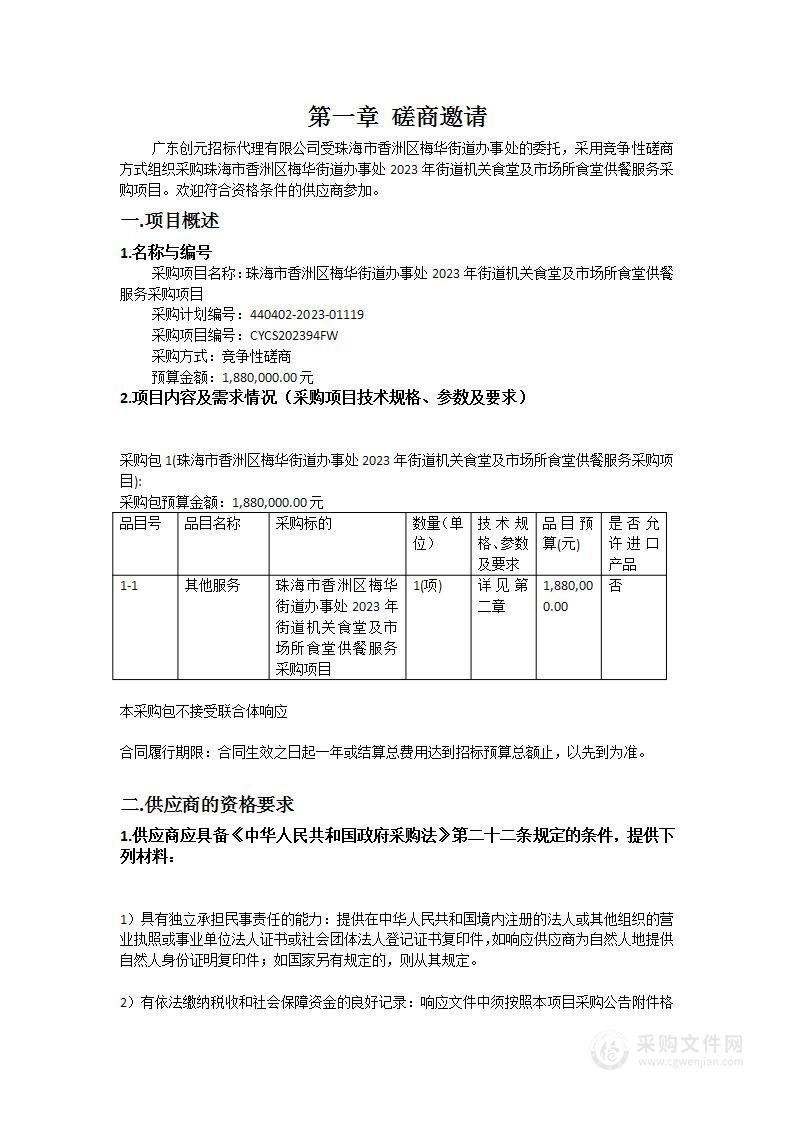 第一章 磋商邀请

广东创元招标代理有限公司受珠海市香洲区梅华街道办事处的委托，采用竞争性磋商方式组织采购珠海市香洲区梅华街道办事处 2023 年街道机关食堂及市场所食堂供餐服务采购项目。欢迎符合资格条件的供应商参加。

一.项目概述

1.名称与编号

采购项目名称：珠海市香洲区梅华街道办事处 2023 年街道机关食堂及市场所食堂供餐服务采购项目

采购计划编号：440402-2023-01119

采购项目编号：CYCS202394FW

采购方式：竞争性磋商

预算金额：1,880,000.00 元

2.项目内容及需求情况（采购项目技术规格、参数及要求）

采购包 1(珠海市香洲区梅华街道办事处 2023 年街道机关食堂及市场所食堂供餐服务采购项目):

采购包预算金额：1,880,000.00 元

| 品目号 | 品目名称 | 采购标的 | 数量(单位) | 技术规格、参数及要求 | 品目预算(元) | 是否允许进口产品 |
|---|---|---|---|---|---|---|
| 1-1 | 其他服务 | 珠海市香洲区梅华街道办事处 2023 年街道机关食堂及市场所食堂供餐服务采购项目 | 1(项) | 详见第二章 | 1,880,000.00 | 否 |

本采购包不接受联合体响应

合同履行期限：合同生效之日起一年或结算总费用达到招标预算总额止，以先到为准。

二.供应商的资格要求

1.供应商应具备《中华人民共和国政府采购法》第二十二条规定的条件，提供下列材料：

1）具有独立承担民事责任的能力：提供在中华人民共和国境内注册的法人或其他组织的营业执照或事业单位法人证书或社会团体法人登记证书复印件，如响应供应商为自然人地提供自然人身份证明复印件；如国家另有规定的，则从其规定。

2）有依法缴纳税收和社会保障资金的良好记录：响应文件中须按照本项目采购公告附件格

采购文件网
www.cgwenjian.com